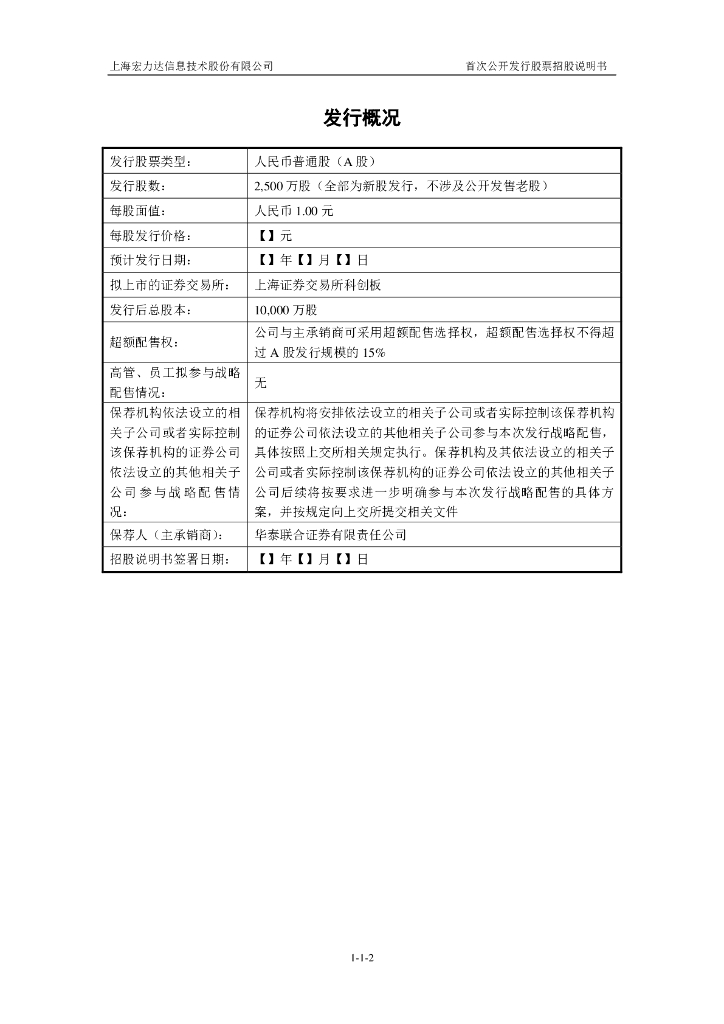 上海宏力达信息技术股份有限公司

首次公开发行股票招股说明书

发行概况

| 发行股票类型： | 人民币普通股（A 股） |
|---|---|
| 发行股数： | 2,500 万股（全部为新股发行，不涉及公开发售老股） |
| 每股面值： | 人民币 1.00 元 |
| 每股发行价格： | 【】元 |
| 预计发行日期： | 【】年【】月【】日 |
| 拟上市的证券交易所： | 上海证券交易所科创板 |
| 发行后总股本： | 10,000 万股 |
| 超额配售权： | 公司与主承销商可采用超额配售选择权，超额配售选择权不得超过 A 股发行规模的 15% |
| 高管、员工拟参与战略配售情况： | 无 |
| 保荐机构依法设立的相关子公司或者实际控制该保荐机构的证券公司依法设立的其他相关子公司参与战略配售情况： | 保荐机构将安排依法设立的相关子公司或者实际控制该保荐机构的证券公司依法设立的其他相关子公司参与本次发行战略配售，具体按照上交所相关规定执行。保荐机构及其依法设立的相关子公司或者实际控制该保荐机构的证券公司依法设立的其他相关子公司后续将按要求进一步明确参与本次发行战略配售的具体方案，并按规定向上交所提交相关文件 |
| 保荐人（主承销商）： | 华泰联合证券有限责任公司 |
| 招股说明书签署日期： | 【】年【】月【】日 |

1-1-2